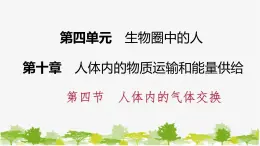 第四单元　生物圈中的人

第十章　人体内的物质运输和能量供给

第四节　人体内的气体交换